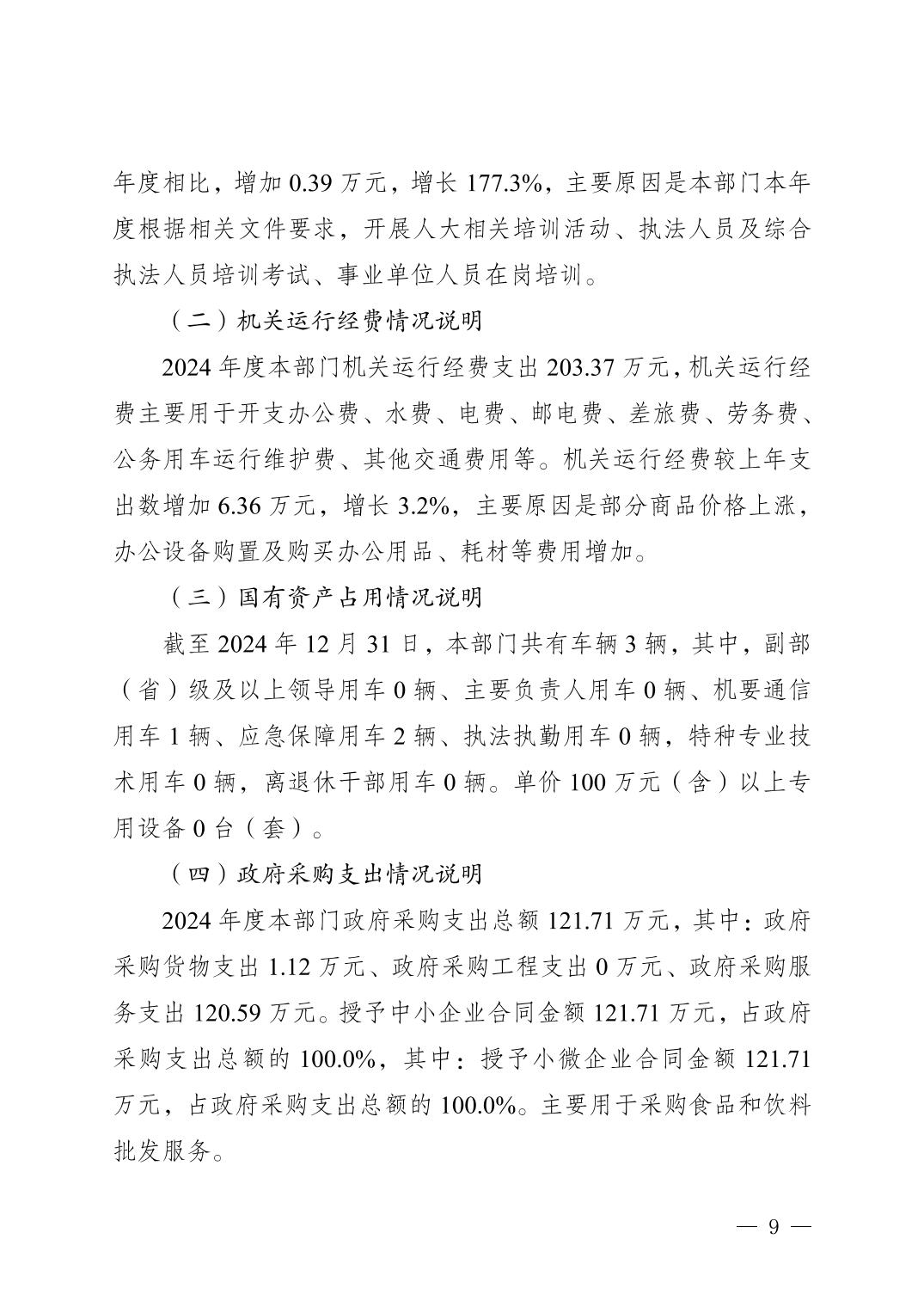 年度相比，增加 0.39 万元，增长 177.3%，主要原因是本部门本年度根据相关文件要求，开展人大相关培训活动、执法人员及综合执法人员培训考试、事业单位人员在岗培训。

（二）机关运行经费情况说明

2024 年度本部门机关运行经费支出 203.37 万元，机关运行经费主要用于开支办公费、水费、电费、邮电费、差旅费、劳务费、公务用车运行维护费、其他交通费用等。机关运行经费较上年支出数增加 6.36 万元，增长 3.2%，主要原因是部分商品价格上涨，办公设备购置及购买办公用品、耗材等费用增加。

（三）国有资产占用情况说明

截至 2024 年 12 月 31 日，本部门共有车辆 3 辆，其中，副部（省）级及以上领导用车 0 辆、主要负责人用车 0 辆、机要通信用车 1 辆、应急保障用车 2 辆、执法执勤用车 0 辆，特种专业技术用车 0 辆，离退休干部用车 0 辆。单价 100 万元（含）以上专用设备 0 台（套）。

（四）政府采购支出情况说明

2024 年度本部门政府采购支出总额 121.71 万元，其中：政府采购货物支出 1.12 万元、政府采购工程支出 0 万元、政府采购服务支出 120.59 万元。授予中小企业合同金额 121.71 万元，占政府采购支出总额的 100.0%，其中：授予小微企业合同金额 121.71 万元，占政府采购支出总额的 100.0%。主要用于采购食品和饮料批发服务。

— 9 —